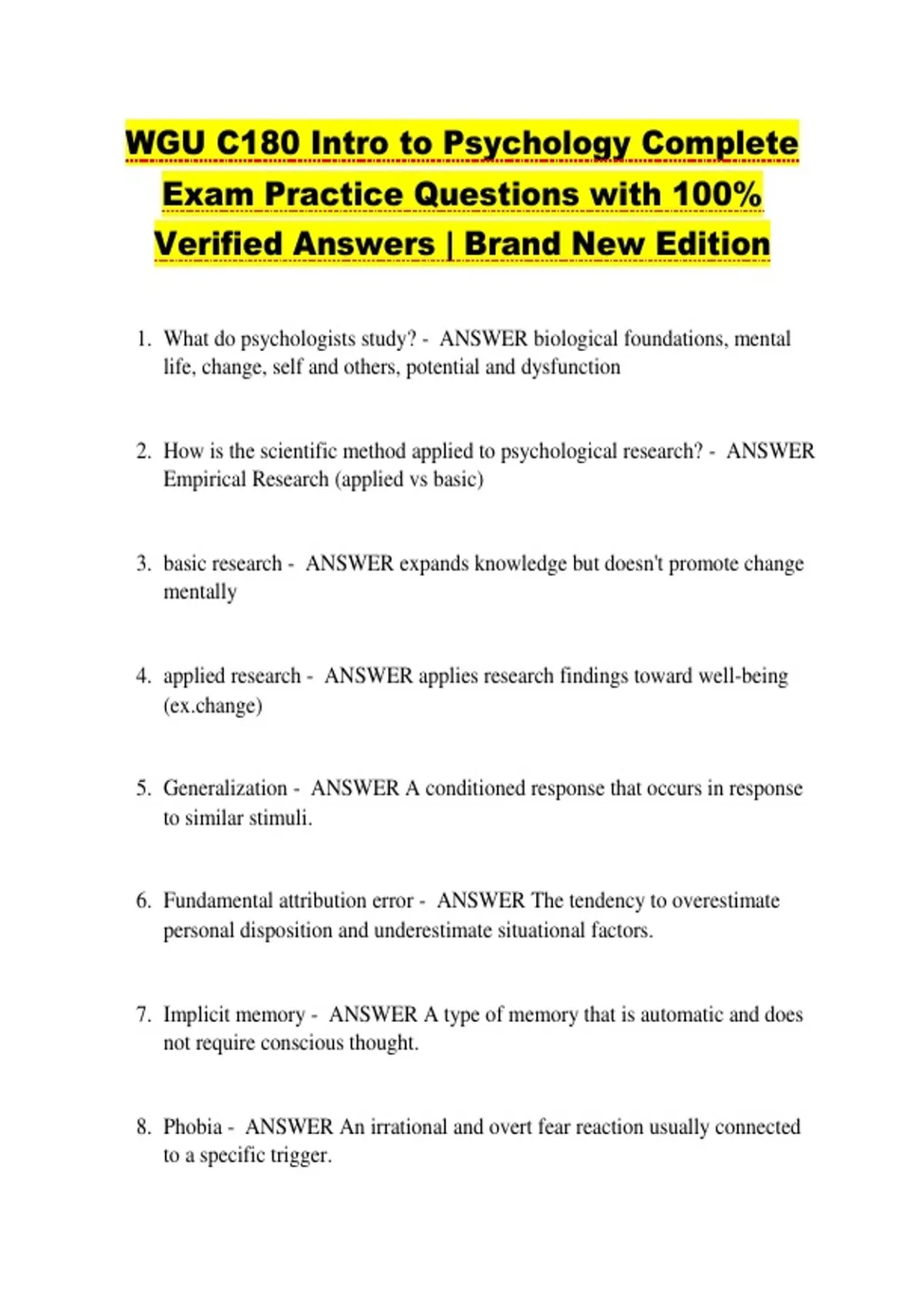 WGU C180 Intro to Psychology Complete Exam Practice Questions with 100% Verified Answers | Brand New Edition

1. What do psychologists study? - ANSWER biological foundations, mental life, change, self and others, potential and dysfunction

2. How is the scientific method applied to psychological research? - ANSWER Empirical Research (applied vs basic)

3. basic research - ANSWER expands knowledge but doesn't promote change mentally

4. applied research - ANSWER applies research findings toward well-being (ex.change)

5. Generalization - ANSWER A conditioned response that occurs in response to similar stimuli.

6. Fundamental attribution error - ANSWER The tendency to overestimate personal disposition and underestimate situational factors.

7. Implicit memory - ANSWER A type of memory that is automatic and does not require conscious thought.

8. Phobia - ANSWER An irrational and overt fear reaction usually connected to a specific trigger.